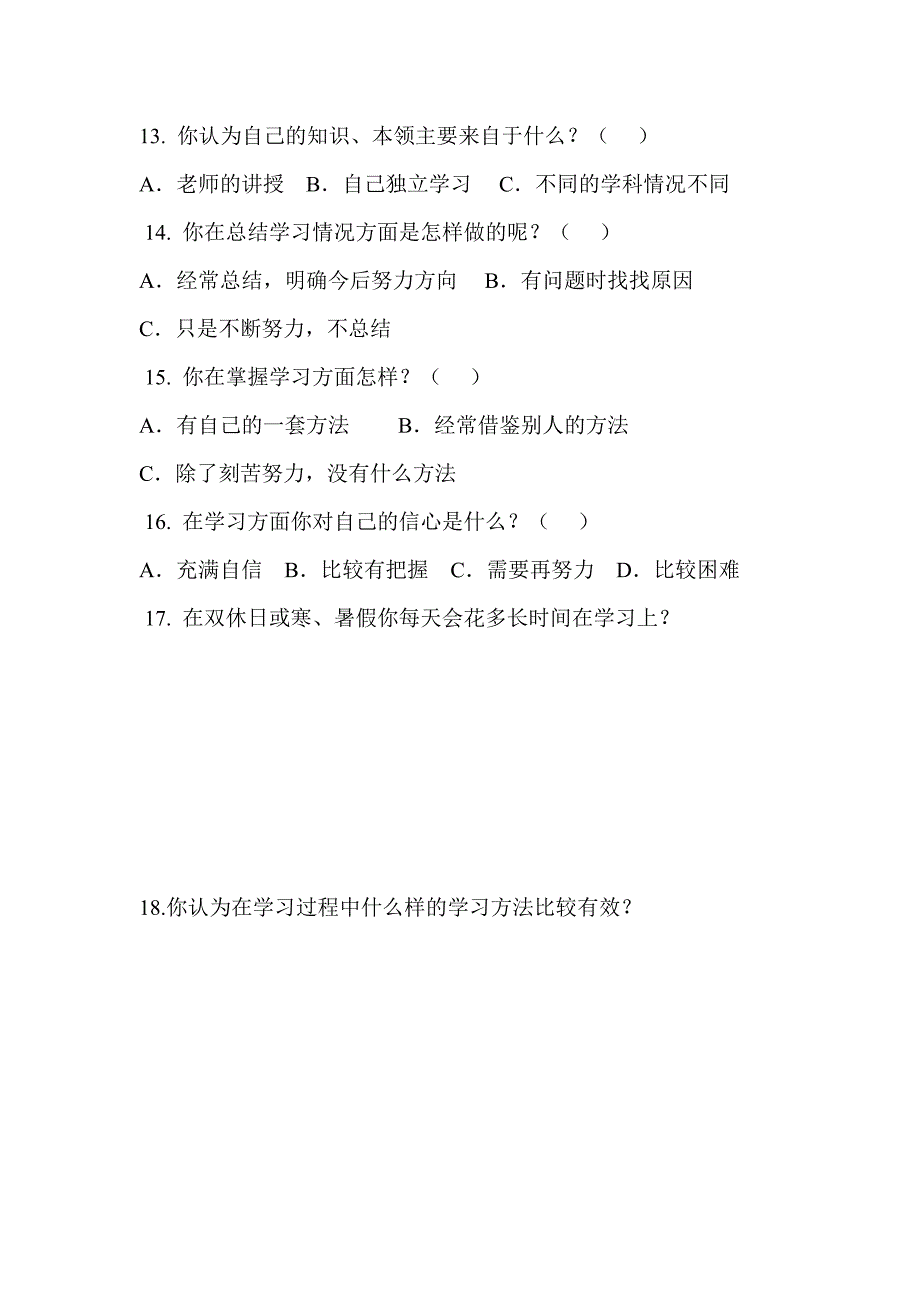 13. 你认为自己的知识、本领主要来自于什么？（　　）

A．老师的讲授　B．自己独立学习　C．不同的学科情况不同

14. 你在总结学习情况方面是怎样做的呢？（　　）

A．经常总结，明确今后努力方向　B．有问题时找找原因

C．只是不断努力，不总结

15. 你在掌握学习方面怎样？（　　）

A．有自己的一套方法　　B．经常借鉴别人的方法

C．除了刻苦努力，没有什么方法

16. 在学习方面你对自己的信心是什么？（　　）

A．充满自信　B．比较有把握　C．需要再努力　D．比较困难

17. 在双休日或寒、暑假你每天会花多长时间在学习上？

18.你认为在学习过程中什么样的学习方法比较有效？